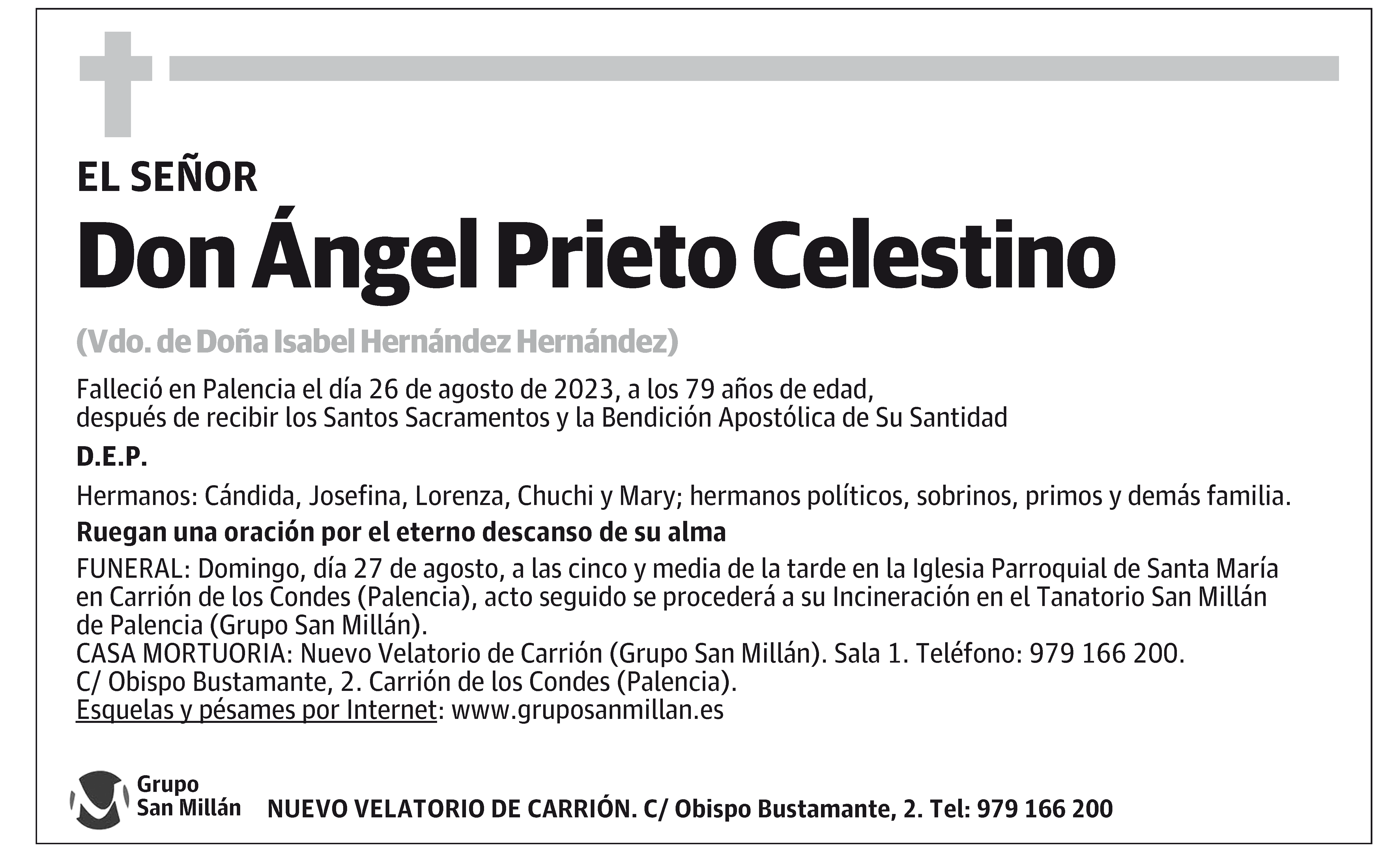 EL SEÑOR

Don Ángel Prieto Celestino

(Vdo. de Doña Isabel Hernández Hernández)

Falleció en Palencia el día 26 de agosto de 2023, a los 79 años de edad, después de recibir los Santos Sacramentos y la Bendición Apostólica de Su Santidad

D.E.P.

Hermanos: Cándida, Josefina, Lorenza, Chuchi y Mary; hermanos políticos, sobrinos, primos y demás familia.

Ruegan una oración por el eterno descanso de su alma

FUNERAL: Domingo, día 27 de agosto, a las cinco y media de la tarde en la Iglesia Parroquial de Santa María en Carrión de los Condes (Palencia), acto seguido se procederá a su Incineración en el Tanatorio San Millán de Palencia (Grupo San Millán).
CASA MORTUORIA: Nuevo Velatorio de Carrión (Grupo San Millán). Sala 1. Teléfono: 979 166 200.
C/ Obispo Bustamante, 2. Carrión de los Condes (Palencia).
Esquelas y pésames por Internet: www.gruposanmillan.es

Grupo San Millán

NUEVO VELATORIO DE CARRIÓN. C/ Obispo Bustamante, 2. Tel: 979 166 200